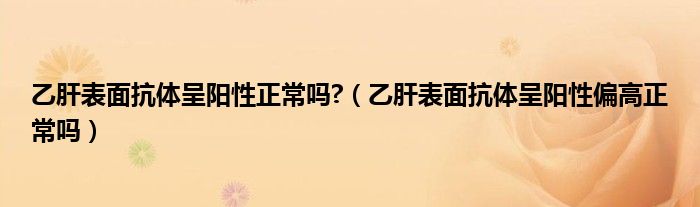 乙肝表面抗体呈阳性正常吗?（乙肝表面抗体呈阳性偏高正常吗）